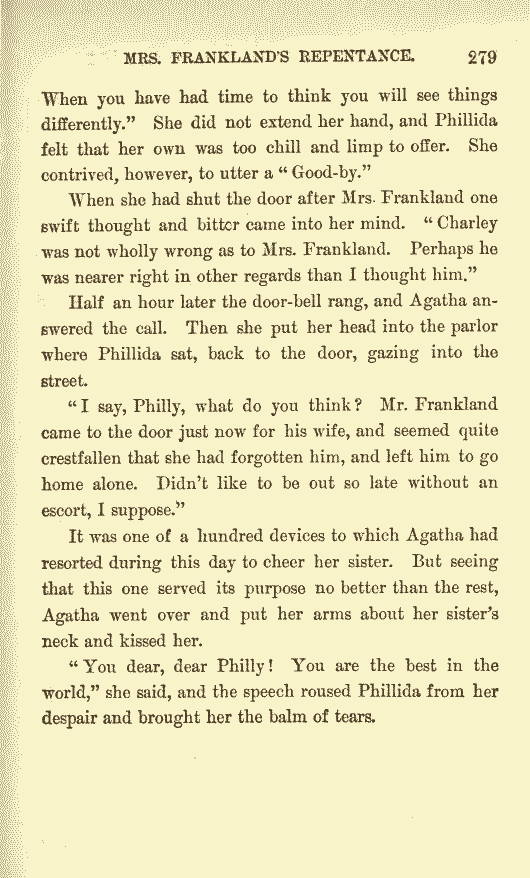 MRS. FRANKLAND'S REPENTANCE. 279

When you have had time to think you will see things differently." She did not extend her hand, and Phillida felt that her own was too chill and limp to offer. She contrived, however, to utter a "Good-by."

When she had shut the door after Mrs. Frankland one swift thought and bitter came into her mind. "Charley was not wholly wrong as to Mrs. Frankland. Perhaps he was nearer right in other regards than I thought him."

Half an hour later the door-bell rang, and Agatha answered the call. Then she put her head into the parlor where Phillida sat, back to the door, gazing into the street.

"I say, Philly, what do you think? Mr. Frankland came to the door just now for his wife, and seemed quite crestfallen that she had forgotten him, and left him to go home alone. Didn't like to be out so late without an escort, I suppose."

It was one of a hundred devices to which Agatha had resorted during this day to cheer her sister. But seeing that this one served its purpose no better than the rest, Agatha went over and put her arms about her sister's neck and kissed her.

"You dear, dear Philly! You are the best in the world," she said, and the speech roused Phillida from her despair and brought her the balm of tears.